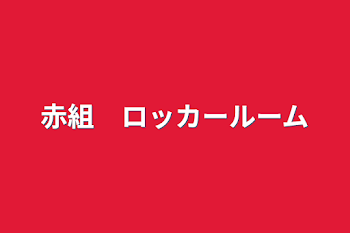 赤組　ロッカールーム